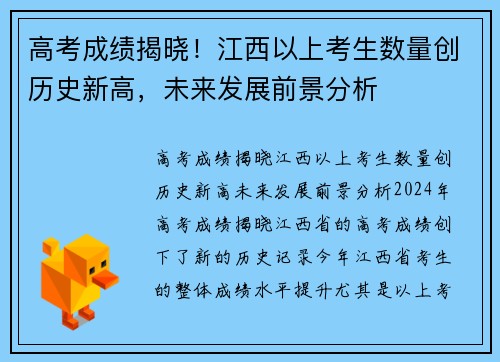 高考成绩揭晓！江西以上考生数量创历史新高，未来发展前景分析

高考成绩揭晓江西以上考生数量创历史新高未来发展前景分析2024年高考成绩揭晓江西省的高考成绩创下了新的历史记录今年江西省考生的整体成绩水平提升尤其是以上考